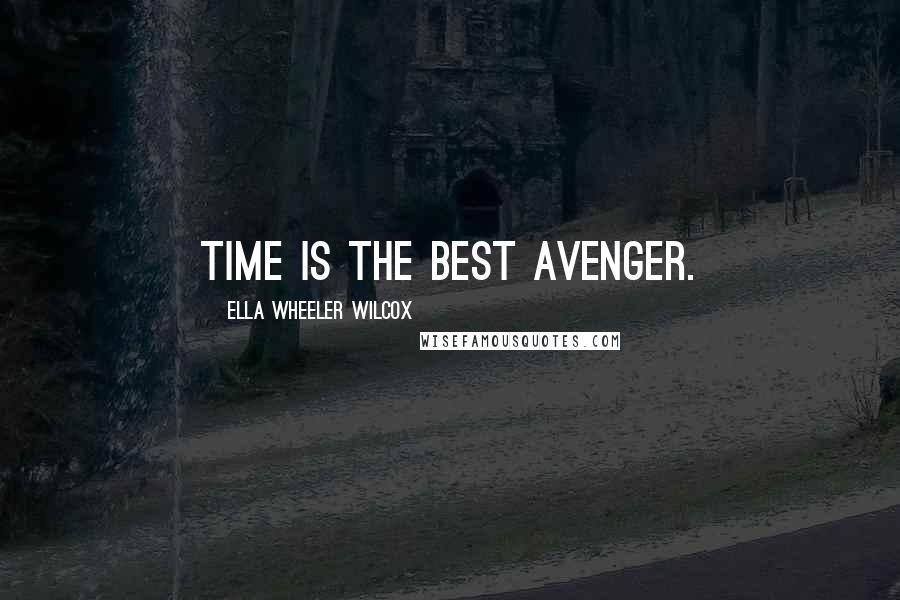 TIME IS THE BEST AVENGER.

ELLA WHEELER WILCOX

WISEFAMOUSQUOTES.COM